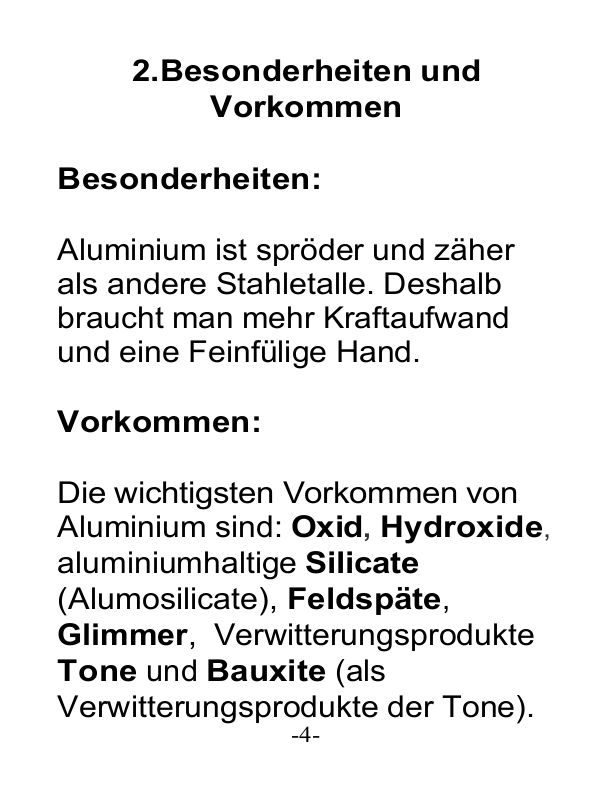 2.Besonderheiten und Vorkommen

Besonderheiten:

Aluminium ist spröder und zäher als andere Stahletalle. Deshalb braucht man mehr Kraftaufwand und eine Feinfülige Hand.

Vorkommen:

Die wichtigsten Vorkommen von Aluminium sind: Oxid, Hydroxide, aluminiumhaltige Silicate (Alumosilicate), Feldspäte, Glimmer, Verwitterungsprodukte Tone und Bauxite (als Verwitterungsprodukte der Tone).

-4-